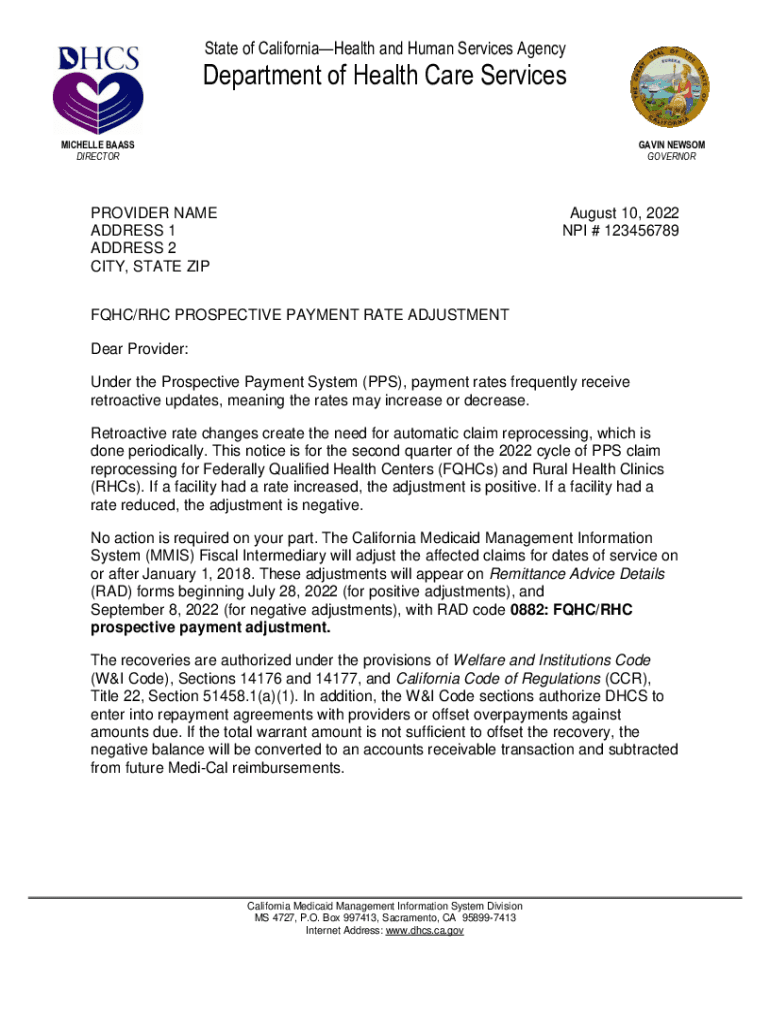 DHCS

State of California—Health and Human Services Agency
Department of Health Care Services

MICHELLE BAASS
DIRECTOR

GAVIN NEWSOM
GOVERNOR

PROVIDER NAME
ADDRESS 1
ADDRESS 2
CITY, STATE ZIP

August 10, 2022
NPI # 123456789

FQHC/RHC PROSPECTIVE PAYMENT RATE ADJUSTMENT

Dear Provider:

Under the Prospective Payment System (PPS), payment rates frequently receive retroactive updates, meaning the rates may increase or decrease.

Retroactive rate changes create the need for automatic claim reprocessing, which is done periodically. This notice is for the second quarter of the 2022 cycle of PPS claim reprocessing for Federally Qualified Health Centers (FQHCs) and Rural Health Clinics (RHCs). If a facility had a rate increased, the adjustment is positive. If a facility had a rate reduced, the adjustment is negative.

No action is required on your part. The California Medicaid Management Information System (MMIS) Fiscal Intermediary will adjust the affected claims for dates of service on or after January 1, 2018. These adjustments will appear on Remittance Advice Details (RAD) forms beginning July 28, 2022 (for positive adjustments), and September 8, 2022 (for negative adjustments), with RAD code 0882: FQHC/RHC prospective payment adjustment.

The recoveries are authorized under the provisions of Welfare and Institutions Code (W&I Code), Sections 14176 and 14177, and California Code of Regulations (CCR), Title 22, Section 51458.1(a)(1). In addition, the W&I Code sections authorize DHCS to enter into repayment agreements with providers or offset overpayments against amounts due. If the total warrant amount is not sufficient to offset the recovery, the negative balance will be converted to an accounts receivable transaction and subtracted from future Medi-Cal reimbursements.

California Medicaid Management Information System Division
MS 4727, P.O. Box 997413, Sacramento, CA 95899-7413
Internet Address: www.dhcs.ca.gov